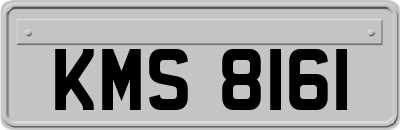 KMS 8161